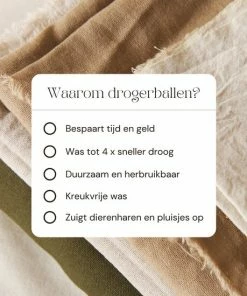 Waarom drogerballen?

Bespaart tijd en geld

Was tot 4 x sneller droog

Duurzaam en herbruikbaar

Kreukvrije was

Zuigt dierenharen en pluisjes op